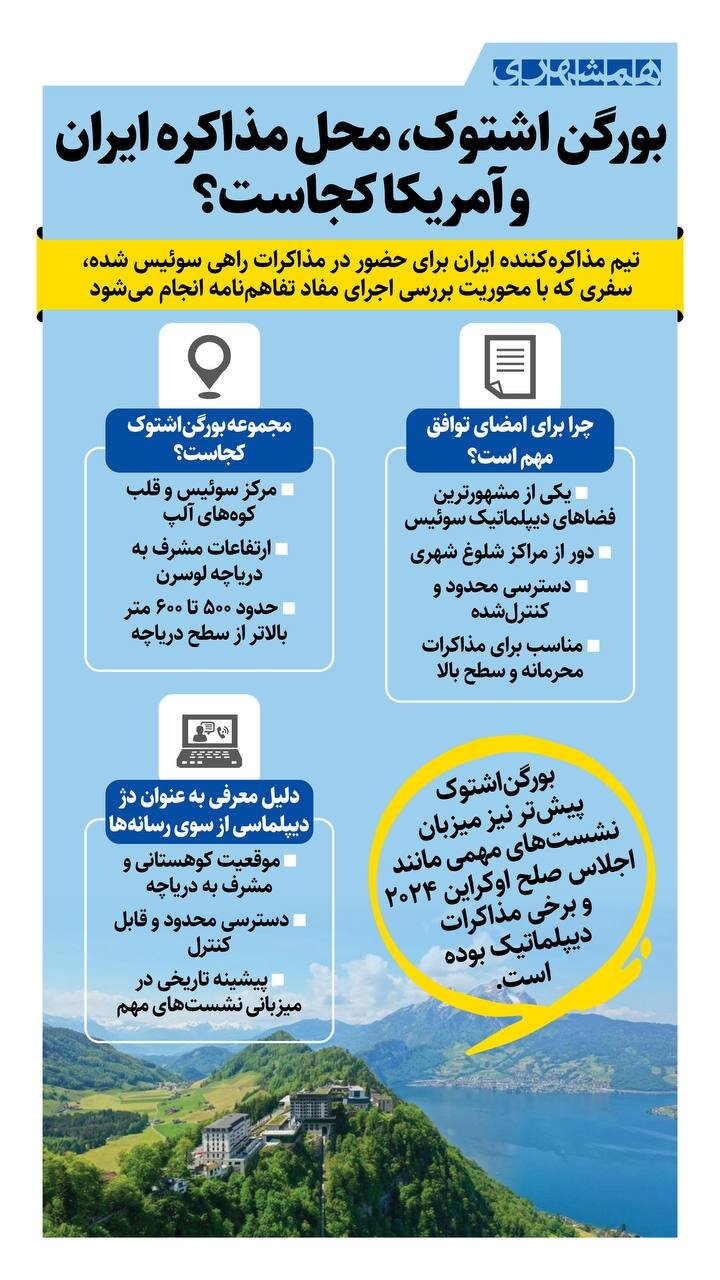 همشهری

بورگن اشتوک، محل مذاکره ایران و آمریکا کجاست؟

تیم مذاکره‌کننده ایران برای حضور در مذاکرات راهی سوئیس شده، سفری که با محوریت بررسی اجرای مفاد تفاهم‌نامه انجام می‌شود

چرا برای امضای توافق مهم است؟

یکی از مشهورترین فضاهای دیپلماتیک سوئیس

دور از مراکز شلوغ شهری

دسترسی محدود و کنترل‌شده

مناسب برای مذاکرات محرمانه و سطح بالا

مجموعه بورگن‌اشتوک کجاست؟

مرکز سوئیس و قلب کوه‌های آلپ

ارتفاعات مشرف به دریاچه لوسرن

حدود ۵۰۰ تا ۶۰۰ متر بالاتر از سطح دریاچه

دلیل معرفی به عنوان دژ دیپلماسی از سوی رسانه‌ها

موقعیت کوهستانی و مشرف به دریاچه

دسترسی محدود و قابل کنترل

پیشینه تاریخی در میزبانی نشست‌های مهم

بورگن‌اشتوک پیش‌تر نیز میزبان نشست‌های مهمی مانند اجلاس صلح اوکراین ۲۰۲۴ و برخی مذاکرات دیپلماتیک بوده است.